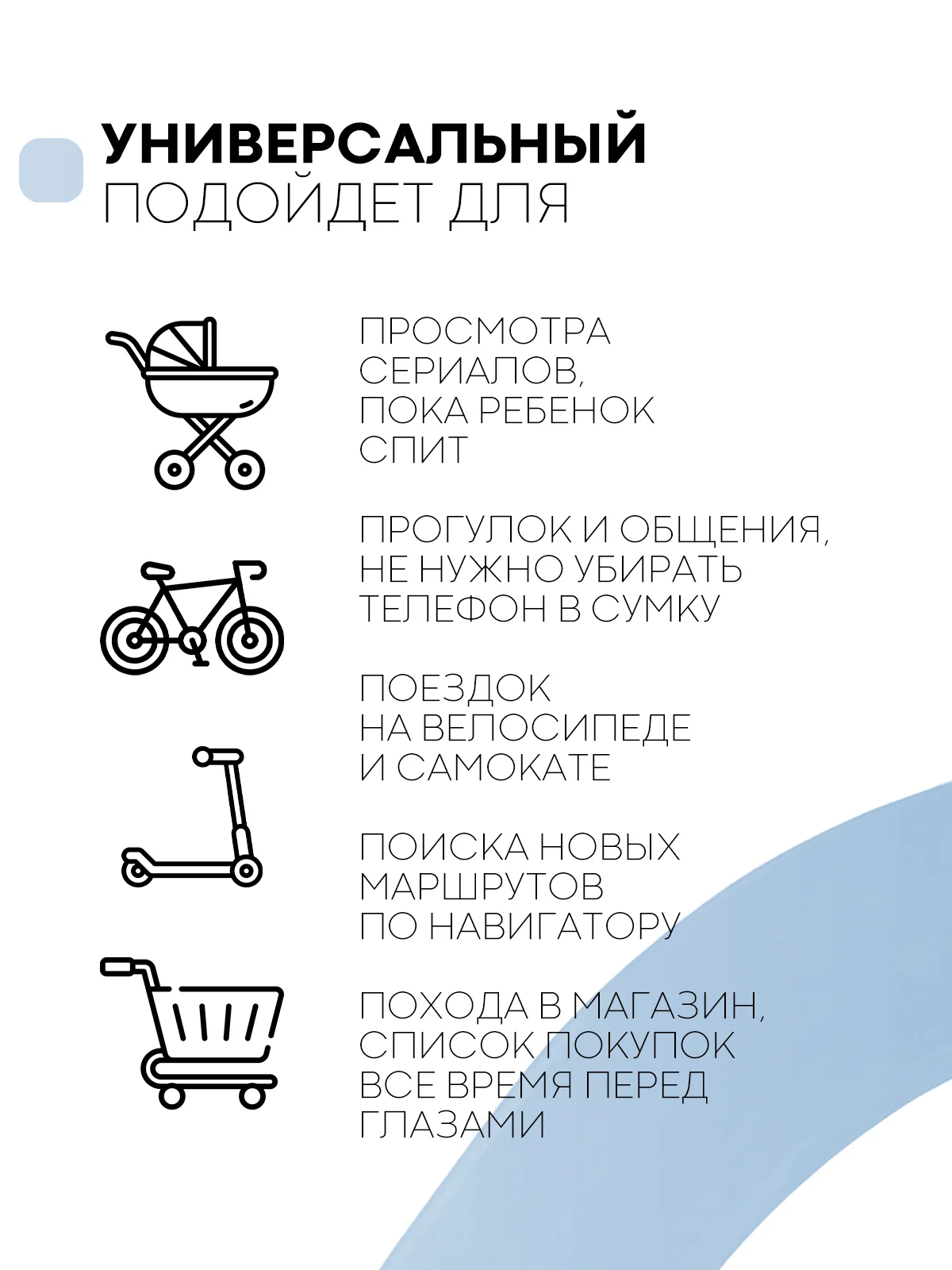 УНИВЕРСАЛЬНЫЙ
ПОДОЙДЕТ ДЛЯ

ПРОСМОТРА СЕРИАЛОВ, ПОКА РЕБЕНОК СПИТ

ПРОГУЛОК И ОБЩЕНИЯ, НЕ НУЖНО УБИРАТЬ ТЕЛЕФОН В СУМКУ

ПОЕЗДОК НА ВЕЛОСИПЕДЕ И САМОКАТЕ

ПОИСКА НОВЫХ МАРШРУТОВ ПО НАВИГАТОРУ

ПОХОДА В МАГАЗИН, СПИСОК ПОКУПОК ВСЕ ВРЕМЯ ПЕРЕД ГЛАЗАМИ